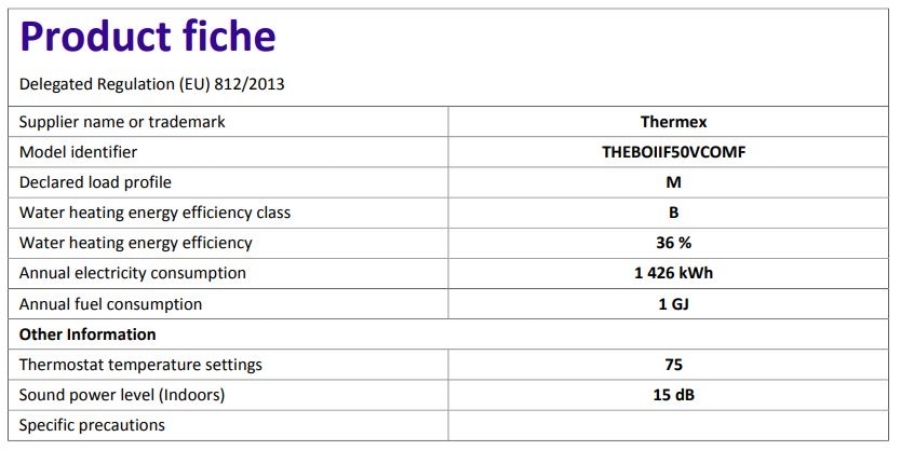 Product fiche

Delegated Regulation (EU) 812/2013

| Supplier name or trademark | Thermex |
|---|---|
| Model identifier | THEBOIIF50VCOMF |
| Declared load profile | M |
| Water heating energy efficiency class | B |
| Water heating energy efficiency | 36 % |
| Annual electricity consumption | 1 426 kWh |
| Annual fuel consumption | 1 GJ |
| Other Information | |
| Thermostat temperature settings | 75 |
| Sound power level (Indoors) | 15 dB |
| Specific precautions | |